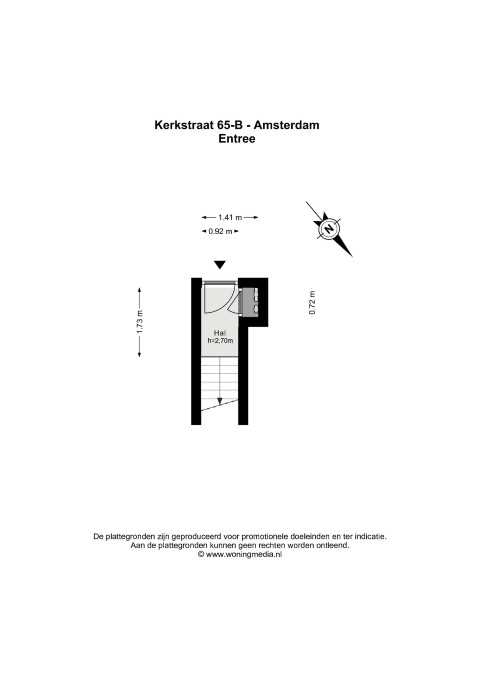 Kerkstraat 65-B - Amsterdam
Entree

1.41 m
0.92 m

N

1.73 m

0.72 m

Hal
h=2,70m

De plattegronden zijn geproduceerd voor promotionele doeleinden en ter indicatie.
Aan de plattegronden kunnen geen rechten worden ontleend.
© www.woningmedia.nl